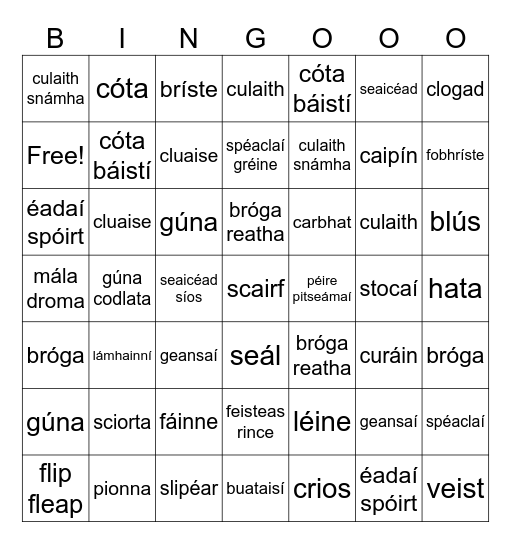 | B | I | N | G | O | O | O |
|---|---|---|---|---|---|---|
| culaith snámha | cóta | bríste | culaith | cóta báistí | seaicéad | clogad |
| Free! | cóta báistí | cluaise | spéaclaí gréine | culaith snámha | caipín | fobhríste |
| éadaí spóirt | cluaise | gúna | bróga reatha | carbhat | culaith | blús |
| mála droma | gúna codlata | seaicéad síos | scairf | péire pitseámaí | stocaí | hata |
| bróga | lámhainní | geansaí | seál | bróga reatha | curáin | bróga |
| gúna | sciorta | fáinne | feisteas rince | léine | geansaí | spéaclaí |
| flip fleap | pionna | slipéar | buataisí | crios | éadaí spóirt | veist |